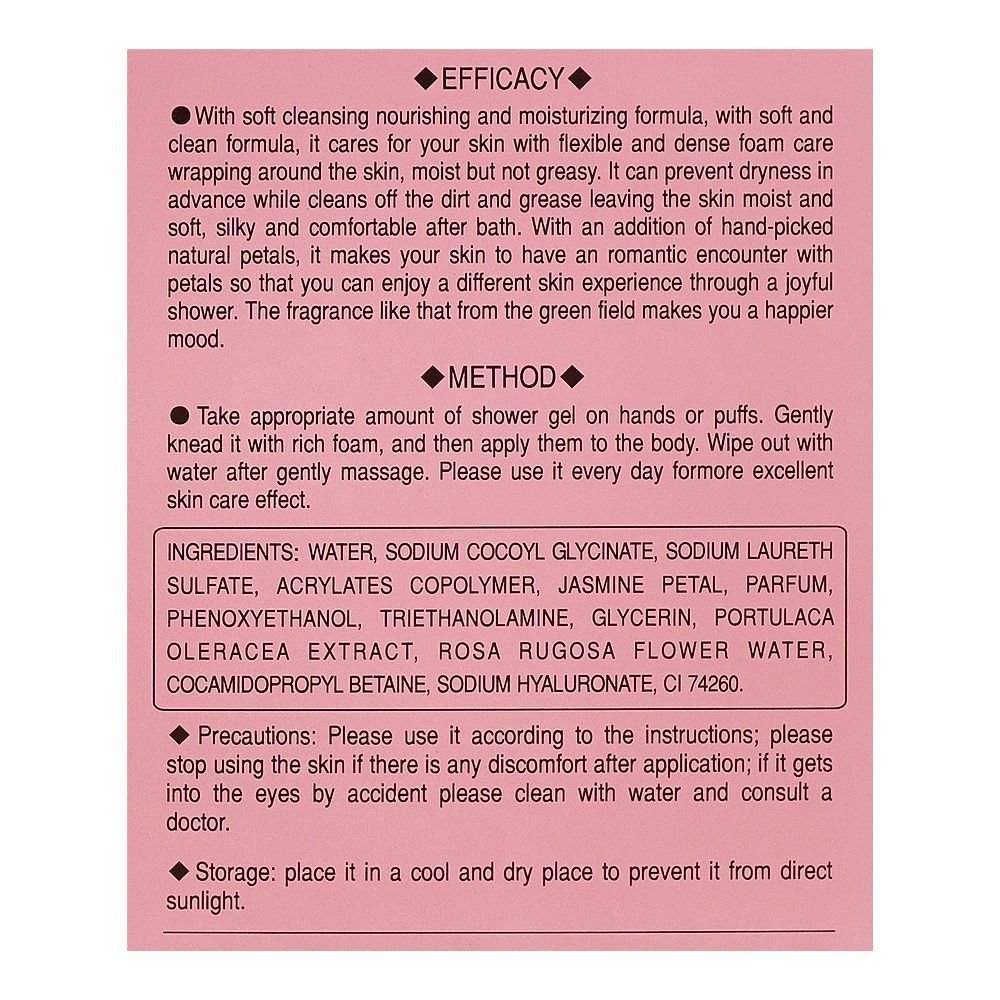 ◆EFFICACY◆

●With soft cleansing nourishing and moisturizing formula, with soft and clean formula, it cares for your skin with flexible and dense foam care wrapping around the skin, moist but not greasy. It can prevent dryness in advance while cleans off the dirt and grease leaving the skin moist and soft, silky and comfortable after bath. With an addition of hand-picked natural petals, it makes your skin to have an romantic encounter with petals so that you can enjoy a different skin experience through a joyful shower. The fragrance like that from the green field makes you a happier mood.

◆METHOD◆

● Take appropriate amount of shower gel on hands or puffs. Gently knead it with rich foam, and then apply them to the body. Wipe out with water after gently massage. Please use it every day formore excellent skin care effect.

INGREDIENTS: WATER, SODIUM COCOYL GLYCINATE, SODIUM LAURETH SULFATE, ACRYLATES COPOLYMER, JASMINE PETAL, PARFUM, PHENOXYETHANOL, TRIETHANOLAMINE, GLYCERIN, PORTULACA OLERACEA EXTRACT, ROSA RUGOSA FLOWER WATER, COCAMIDOPROPYL BETAINE, SODIUM HYALURONATE, CI 74260.

◆ Precautions: Please use it according to the instructions; please stop using the skin if there is any discomfort after application; if it gets into the eyes by accident please clean with water and consult a doctor.

◆ Storage: place it in a cool and dry place to prevent it from direct sunlight.